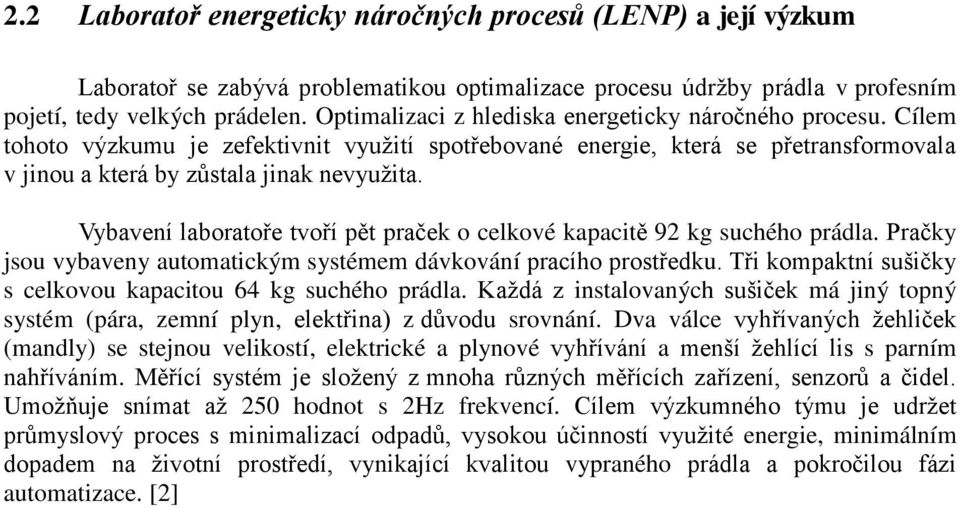 2.2 Laboratoř energeticky náročných procesů (LENP) a její výzkum

Laboratoř se zabývá problematikou optimalizace procesu údržby prádla v profesním pojetí, tedy velkých prádelen. Optimalizaci z hlediska energeticky náročného procesu. Cílem tohoto výzkumu je zefektivnit využití spotřebované energie, která se přetransformovala v jinou a která by zůstala jinak nevyužita.

Vybavení laboratoře tvoří pět praček o celkové kapacitě 92 kg suchého prádla. Pračky jsou vybaveny automatickým systémem dávkování pracího prostředku. Tři kompaktní sušičky s celkovou kapacitou 64 kg suchého prádla. Každá z instalovaných sušiček má jiný topný systém (pára, zemní plyn, elektřina) z důvodu srovnání. Dva válce vyhřívaných žehliček (mandly) se stejnou velikostí, elektrické a plynové vyhřívání a menší žehlící lis s parním nahříváním. Měřící systém je složený z mnoha různých měřících zařízení, senzorů a čidel. Umožňuje snímat až 250 hodnot s 2Hz frekvencí. Cílem výzkumného týmu je udržet průmyslový proces s minimalizací odpadů, vysokou účinností využité energie, minimálním dopadem na životní prostředí, vynikající kvalitou vypraného prádla a pokročilou fázi automatizace. [2]